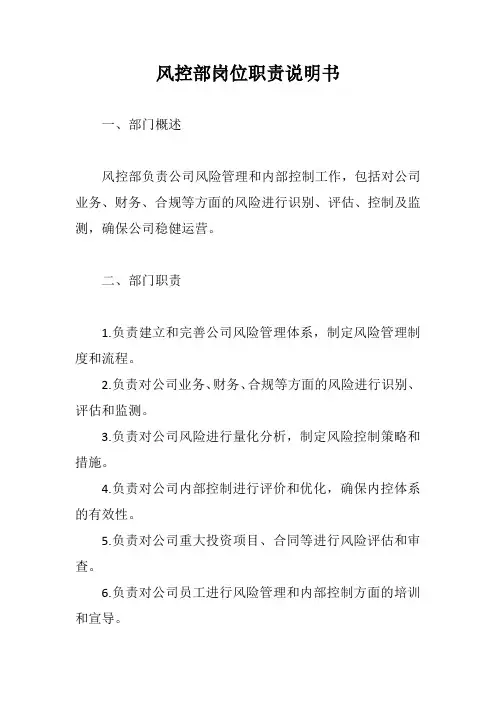 风控部岗位职责说明书

一、部门概述

风控部负责公司风险管理和内部控制工作，包括对公司业务、财务、合规等方面的风险进行识别、评估、控制及监测，确保公司稳健运营。

二、部门职责

1.负责建立和完善公司风险管理体系，制定风险管理制度和流程。

2.负责对公司业务、财务、合规等方面的风险进行识别、评估和监测。

3.负责对公司风险进行量化分析，制定风险控制策略和措施。

4.负责对公司内部控制进行评价和优化，确保内控体系的有效性。

5.负责对公司重大投资项目、合同等进行风险评估和审查。

6.负责对公司员工进行风险管理和内部控制方面的培训和宣导。